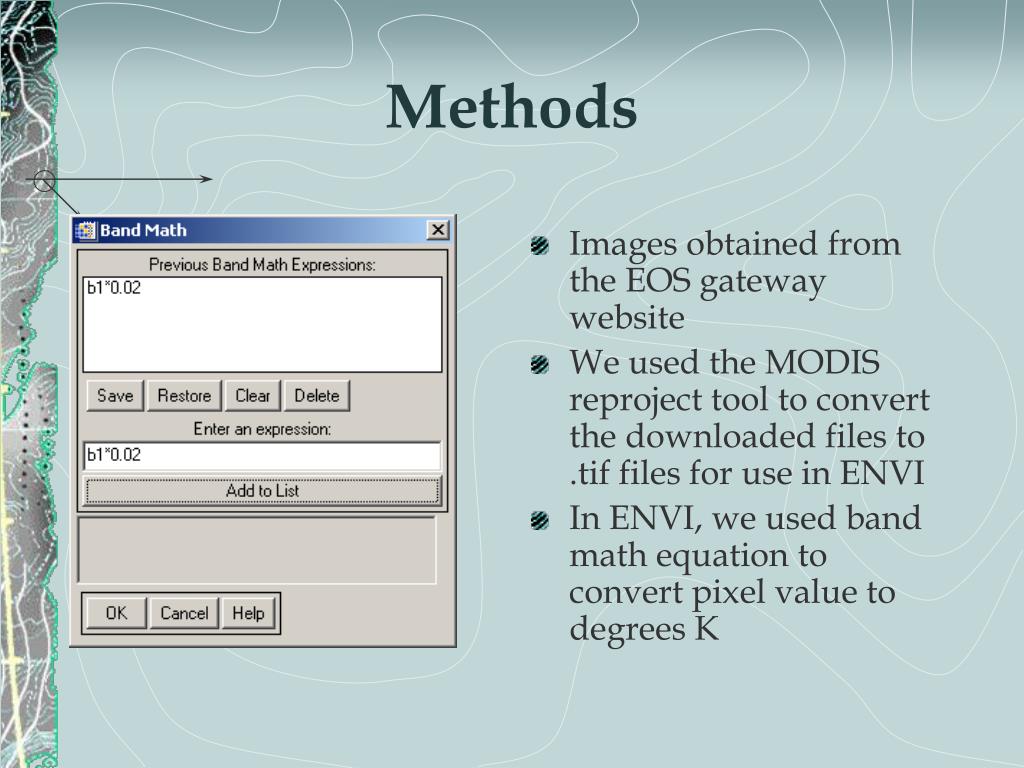 Methods

Band Math

Previous Band Math Expressions:

b1*0.02

Save Restore Clear Delete

Enter an expression:

b1*0.02

Add to List

OK Cancel Help

Images obtained from the EOS gateway website

We used the MODIS reproject tool to convert the downloaded files to .tif files for use in ENVI

In ENVI, we used band math equation to convert pixel value to degrees K